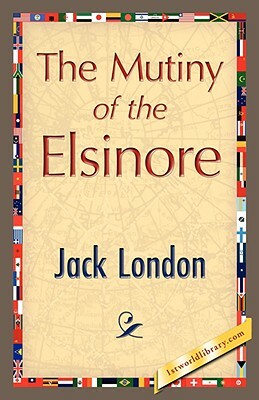 The Mutiny
of the
Elsinore

Jack London

1stworldlibrary.com